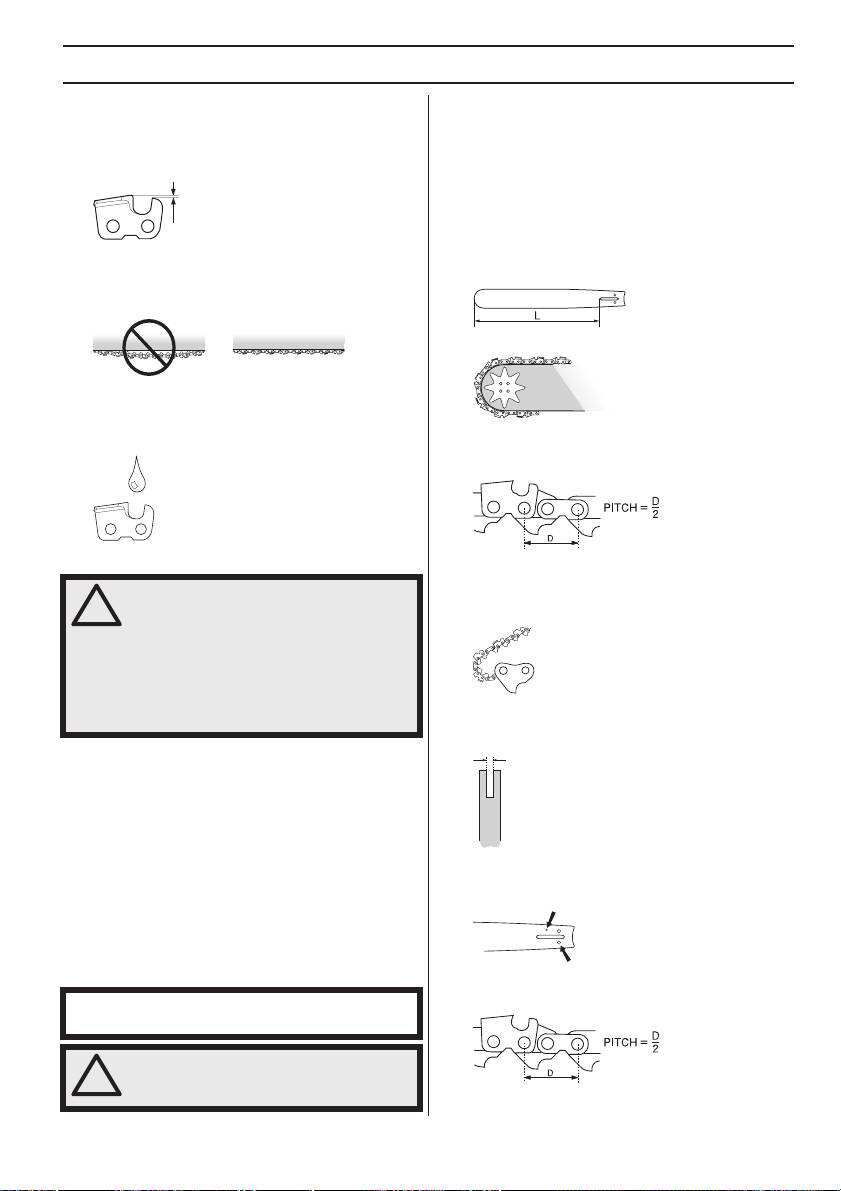 L

PITCH = $\frac{D}{2}$

D

PITCH = $\frac{D}{2}$

D